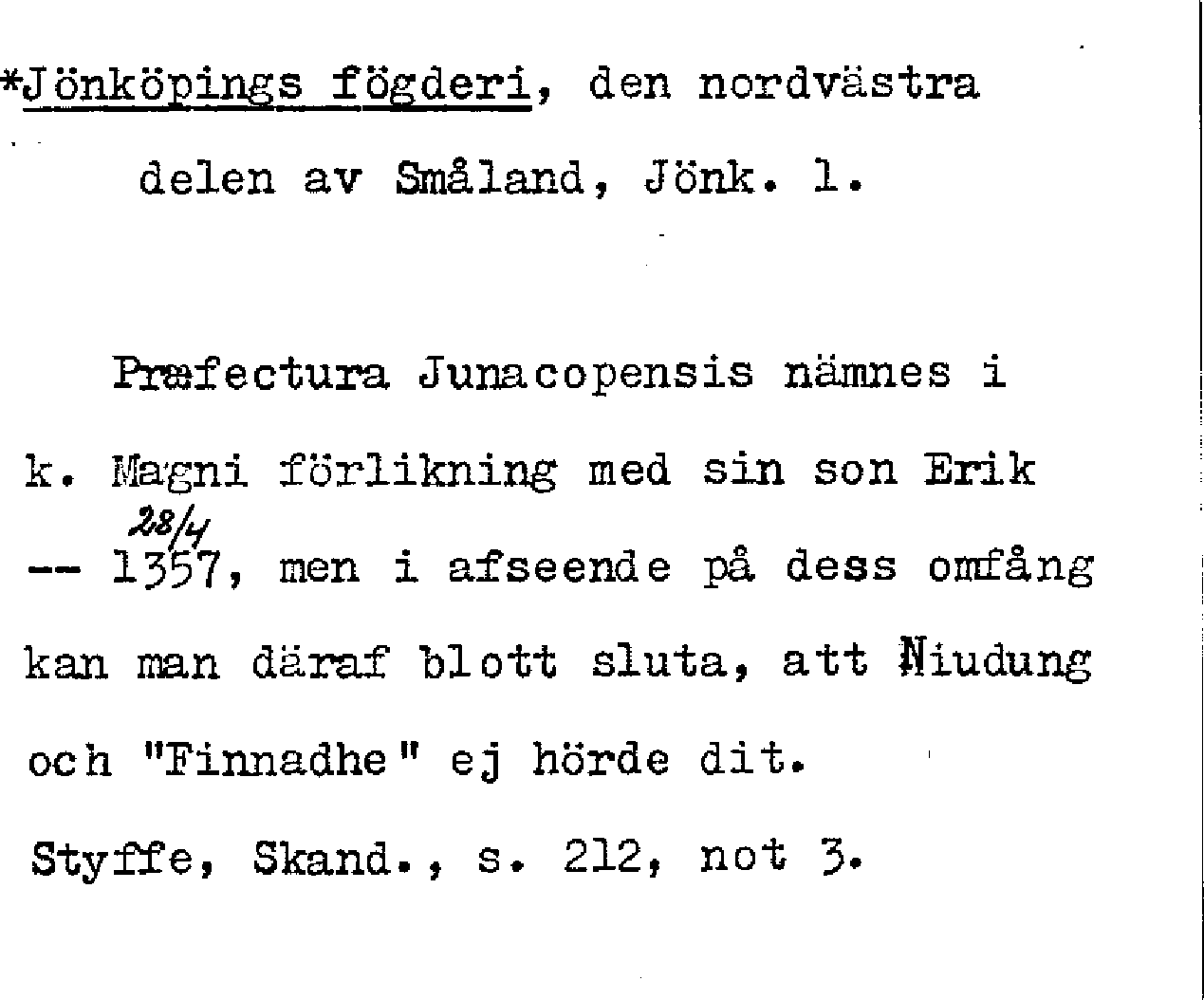 *Jönköpings fögderi, den nordvästra delen av Småland, Jönk. l.

Præfectura Junacopensis nämnes i k. Magni förlikning med sin son Erik 28/4 -- 1357, men i afseende på dess omfång kan man däraf blott sluta, att Niudung och "Finnadhe" ej hörde dit.

Styffe, Skand., s. 212, not 3.